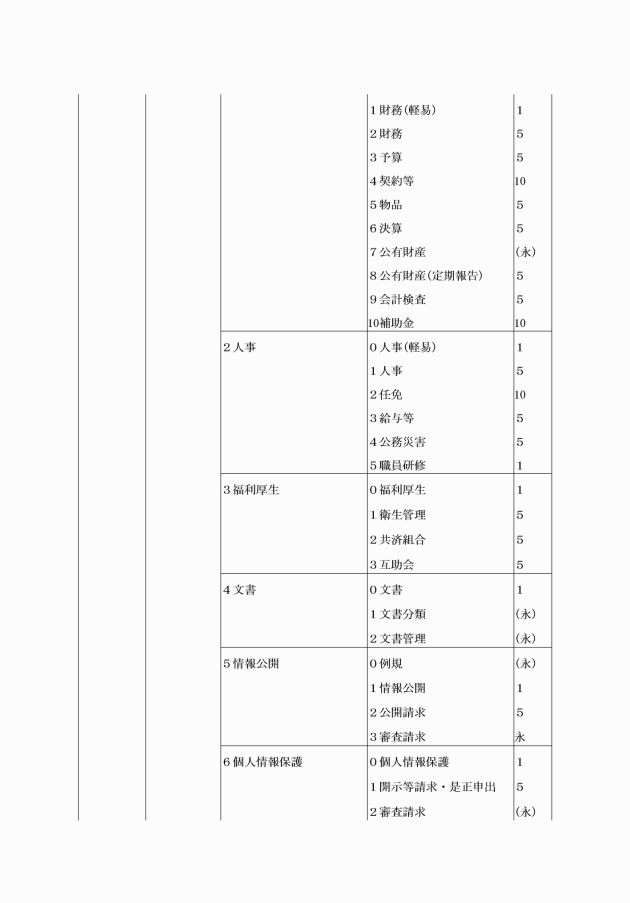 | | | | | |
|---|---|---|---|---|
| | | | 1 財務(軽易) | 1 |
| | | | 2 財務 | 5 |
| | | | 3 予算 | 5 |
| | | | 4 契約等 | 10 |
| | | | 5 物品 | 5 |
| | | | 6 決算 | 5 |
| | | | 7 公有財産 | (永) |
| | | | 8 公有財産(定期報告) | 5 |
| | | | 9 会計検査 | 5 |
| | | | 10補助金 | 10 |
| | | 2 人事 | 0 人事(軽易) | 1 |
| | | | 1 人事 | 5 |
| | | | 2 任免 | 10 |
| | | | 3 給与等 | 5 |
| | | | 4 公務災害 | 5 |
| | | | 5 職員研修 | 1 |
| | | 3 福利厚生 | 0 福利厚生 | 1 |
| | | | 1 衛生管理 | 5 |
| | | | 2 共済組合 | 5 |
| | | | 3 互助会 | 5 |
| | | 4 文書 | 0 文書 | 1 |
| | | | 1 文書分類 | (永) |
| | | | 2 文書管理 | (永) |
| | | 5 情報公開 | 0 例規 | (永) |
| | | | 1 情報公開 | 1 |
| | | | 2 公開請求 | 5 |
| | | | 3 審査請求 | 永 |
| | | 6 個人情報保護 | 0 個人情報保護 | 1 |
| | | | 1 開示等請求・是正申出 | 5 |
| | | | 2 審査請求 | (永) |